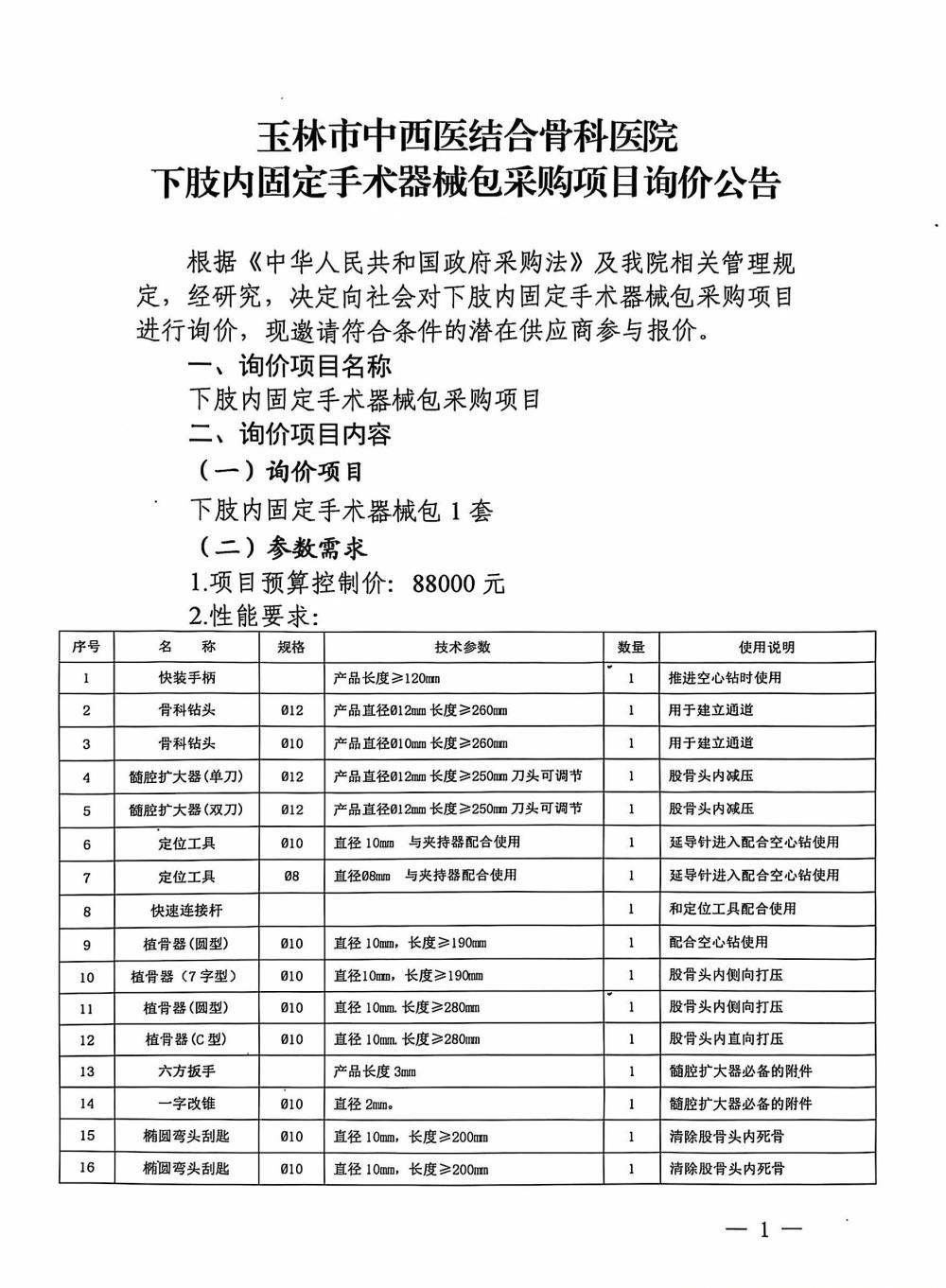 玉林市中西医结合骨科医院
下肢内固定手术器械包采购项目询价公告

根据《中华人民共和国政府采购法》及我院相关管理规定，经研究，决定向社会对下肢内固定手术器械包采购项目进行询价，现邀请符合条件的潜在供应商参与报价。

一、询价项目名称

下肢内固定手术器械包采购项目

二、询价项目内容

（一）询价项目

下肢内固定手术器械包 1 套

（二）参数需求

1.项目预算控制价：88000 元

2.性能要求：

| 序号 | 名　称 | 规格 | 技术参数 | 数量 | 使用说明 |
|---|---|---|---|---|---|
| 1 | 快装手柄 | | 产品长度≥120mm | 1 | 推进空心钻时使用 |
| 2 | 骨科钻头 | Ø12 | 产品直径Ø12mm 长度≥260mm | 1 | 用于建立通道 |
| 3 | 骨科钻头 | Ø10 | 产品直径Ø10mm 长度≥260mm | 1 | 用于建立通道 |
| 4 | 髓腔扩大器(单刀) | Ø12 | 产品直径Ø12mm 长度≥250mm 刀头可调节 | 1 | 股骨头内减压 |
| 5 | 髓腔扩大器(双刀) | Ø12 | 产品直径Ø12mm 长度≥250mm 刀头可调节 | 1 | 股骨头内减压 |
| 6 | 定位工具 | Ø10 | 直径 10mm　与夹持器配合使用 | 1 | 延导针进入配合空心钻使用 |
| 7 | 定位工具 | Ø8 | 直径Ø8mm　与夹持器配合使用 | 1 | 延导针进入配合空心钻使用 |
| 8 | 快速连接杆 | | | 1 | 和定位工具配合使用 |
| 9 | 植骨器(圆型) | Ø10 | 直径 10mm，长度≥190mm | 1 | 配合空心钻使用 |
| 10 | 植骨器（7 字型） | Ø10 | 直径10mm，长度≥190mm | 1 | 股骨头内侧向打压 |
| 11 | 植骨器(圆型) | Ø10 | 直径 10mm. 长度≥280mm | 1 | 股骨头内侧向打压 |
| 12 | 植骨器(C 型) | Ø10 | 直径 10mm. 长度≥280mm | 1 | 股骨头内直向打压 |
| 13 | 六方扳手 | | 产品长度 3mm | 1 | 髓腔扩大器必备的附件 |
| 14 | 一字改锥 | Ø10 | 直径 2mm。 | 1 | 髓腔扩大器必备的附件 |
| 15 | 椭圆弯头刮匙 | Ø10 | 直径 10mm，长度≥200mm | 1 | 清除股骨头内死骨 |
| 16 | 椭圆弯头刮匙 | Ø10 | 直径 10mm，长度≥200mm | 1 | 清除股骨头内死骨 |

— 1 —